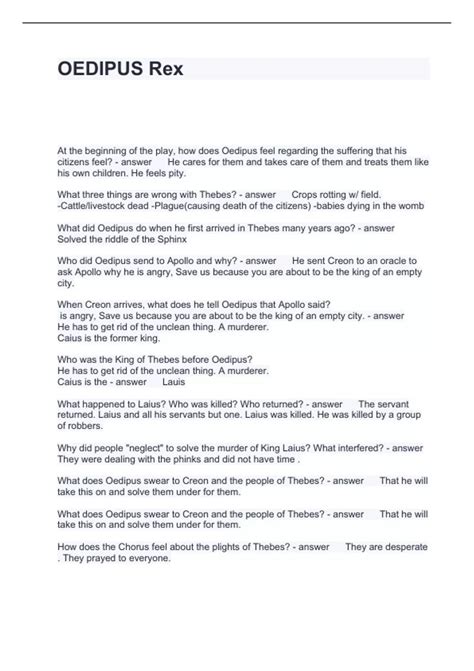 OEDIPUS Rex

At the beginning of the play, how does Oedipus feel regarding the suffering that his citizens feel? - answer He cares for them and takes care of them and treats them like his own children. He feels pity.

What three things are wrong with Thebes? - answer Crops rotting w/ field. -Cattle/livestock dead -Plague(causing death of the citizens) -babies dying in the womb

What did Oedipus do when he first arrived in Thebes many years ago? - answer Solved the riddle of the Sphinx

Who did Oedipus send to Apollo and why? - answer He sent Creon to an oracle to ask Apollo why he is angry, Save us because you are about to be the king of an empty city.

When Creon arrives, what does he tell Oedipus that Apollo said?
is angry, Save us because you are about to be the king of an empty city. - answer He has to get rid of the unclean thing. A murderer.
Caius is the former king.

Who was the King of Thebes before Oedipus?
He has to get rid of the unclean thing. A murderer.
Caius is the - answer Lauis

What happened to Laius? Who was killed? Who returned? - answer The servant returned. Laius and all his servants but one. Laius was killed. He was killed by a group of robbers.

Why did people "neglect" to solve the murder of King Laius? What interfered? - answer They were dealing with the phinks and did not have time .

What does Oedipus swear to Creon and the people of Thebes? - answer That he will take this on and solve them under for them.

What does Oedipus swear to Creon and the people of Thebes? - answer That he will take this on and solve them under for them.

How does the Chorus feel about the plights of Thebes? - answer They are desperate . They prayed to everyone.